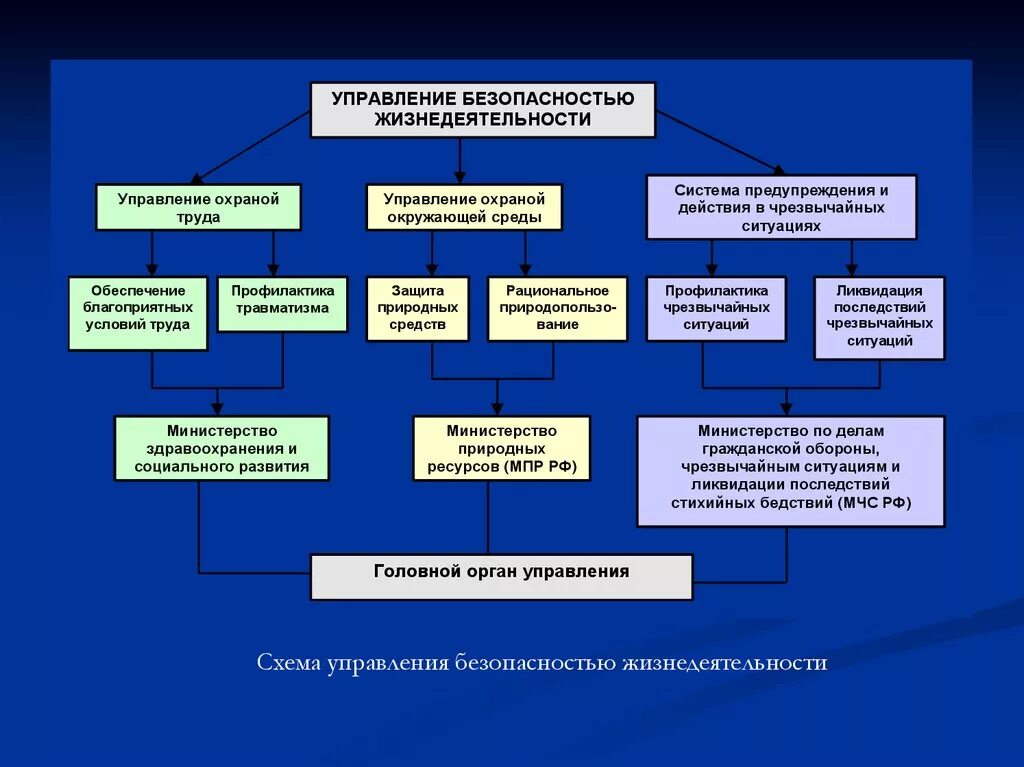 УПРАВЛЕНИЕ БЕЗОПАСНОСТЬЮ ЖИЗНЕДЕЯТЕЛЬНОСТИ

Управление охраной труда

Управление охраной окружающей среды

Система предупреждения и действия в чрезвычайных ситуациях

Обеспечение благоприятных условий труда

Профилактика травматизма

Защита природных средств

Рациональное природопользование

Профилактика чрезвычайных ситуаций

Ликвидация последствий чрезвычайных ситуаций

Министерство здравоохранения и социального развития

Министерство природных ресурсов (МПР РФ)

Министерство по делам гражданской обороны, чрезвычайным ситуациям и ликвидации последствий стихийных бедствий (МЧС РФ)

Головной орган управления

Схема управления безопасностью жизнедеятельности